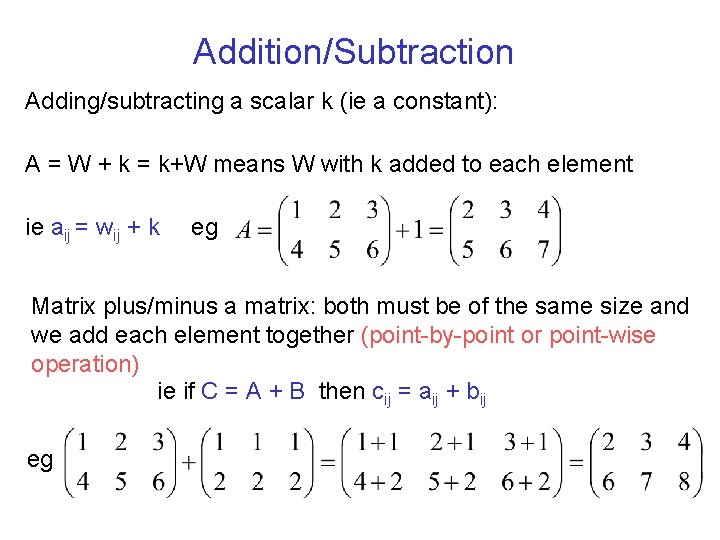 Addition/Subtraction

Adding/subtracting a scalar k (ie a constant):

A = W + k = k+W means W with k added to each element

ie $a_{ij} = w_{ij} + k$ eg $A = \begin{pmatrix} 1 & 2 & 3 \\ 4 & 5 & 6 \end{pmatrix} + 1 = \begin{pmatrix} 2 & 3 & 4 \\ 5 & 6 & 7 \end{pmatrix}$

Matrix plus/minus a matrix: both must be of the same size and we add each element together (point-by-point or point-wise operation)

ie if C = A + B then $c_{ij} = a_{ij} + b_{ij}$

eg $\begin{pmatrix} 1 & 2 & 3 \\ 4 & 5 & 6 \end{pmatrix} + \begin{pmatrix} 1 & 1 & 1 \\ 2 & 2 & 2 \end{pmatrix} = \begin{pmatrix} 1+1 & 2+1 & 3+1 \\ 4+2 & 5+2 & 6+2 \end{pmatrix} = \begin{pmatrix} 2 & 3 & 4 \\ 6 & 7 & 8 \end{pmatrix}$